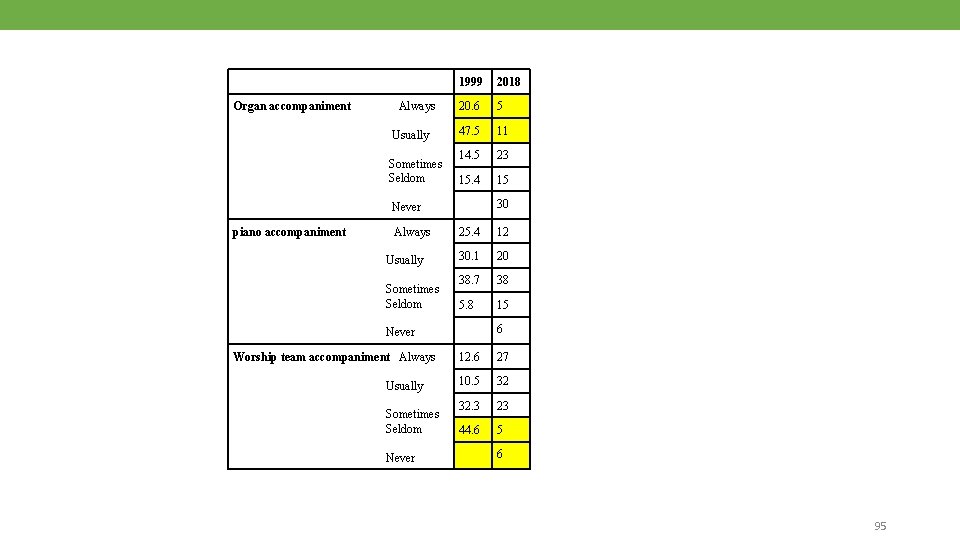 | | | 1999 | 2018 |
|---|---|---|---|
| Organ accompaniment | Always | 20.6 | 5 |
| | Usually | 47.5 | 11 |
| | Sometimes | 14.5 | 23 |
| | Seldom | 15.4 | 15 |
| | Never | | 30 |
| piano accompaniment | Always | 25.4 | 12 |
| | Usually | 30.1 | 20 |
| | Sometimes | 38.7 | 38 |
| | Seldom | 5.8 | 15 |
| | Never | | 6 |
| Worship team accompaniment | Always | 12.6 | 27 |
| | Usually | 10.5 | 32 |
| | Sometimes | 32.3 | 23 |
| | Seldom | 44.6 | 5 |
| | Never | | 6 |

95